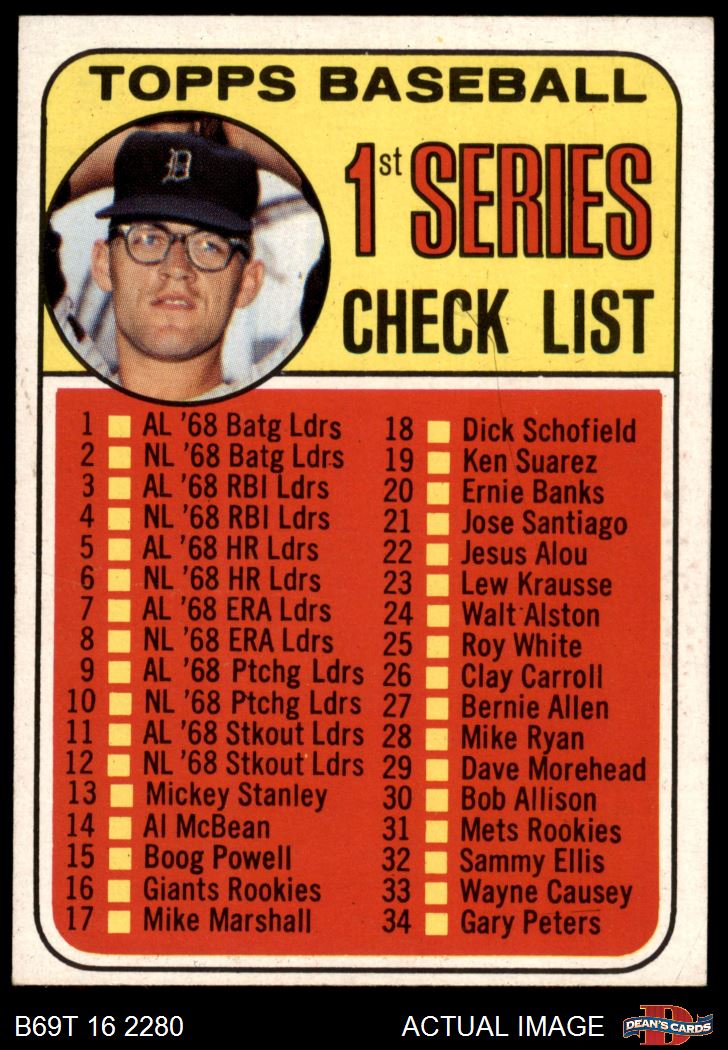 TOPPS BASEBALL

1st SERIES CHECK LIST

1 AL '68 Batg Ldrs
2 NL '68 Batg Ldrs
3 AL '68 RBI Ldrs
4 NL '68 RBI Ldrs
5 AL '68 HR Ldrs
6 NL '68 HR Ldrs
7 AL '68 ERA Ldrs
8 NL '68 ERA Ldrs
9 AL '68 Ptchg Ldrs
10 NL '68 Ptchg Ldrs
11 AL '68 Stkout Ldrs
12 NL '68 Stkout Ldrs
13 Mickey Stanley
14 Al McBean
15 Boog Powell
16 Giants Rookies
17 Mike Marshall

18 Dick Schofield
19 Ken Suarez
20 Ernie Banks
21 Jose Santiago
22 Jesus Alou
23 Lew Krausse
24 Walt Alston
25 Roy White
26 Clay Carroll
27 Bernie Allen
28 Mike Ryan
29 Dave Morehead
30 Bob Allison
31 Mets Rookies
32 Sammy Ellis
33 Wayne Causey
34 Gary Peters

B69T 16 2280 ACTUAL IMAGE DEAN'S CARDS